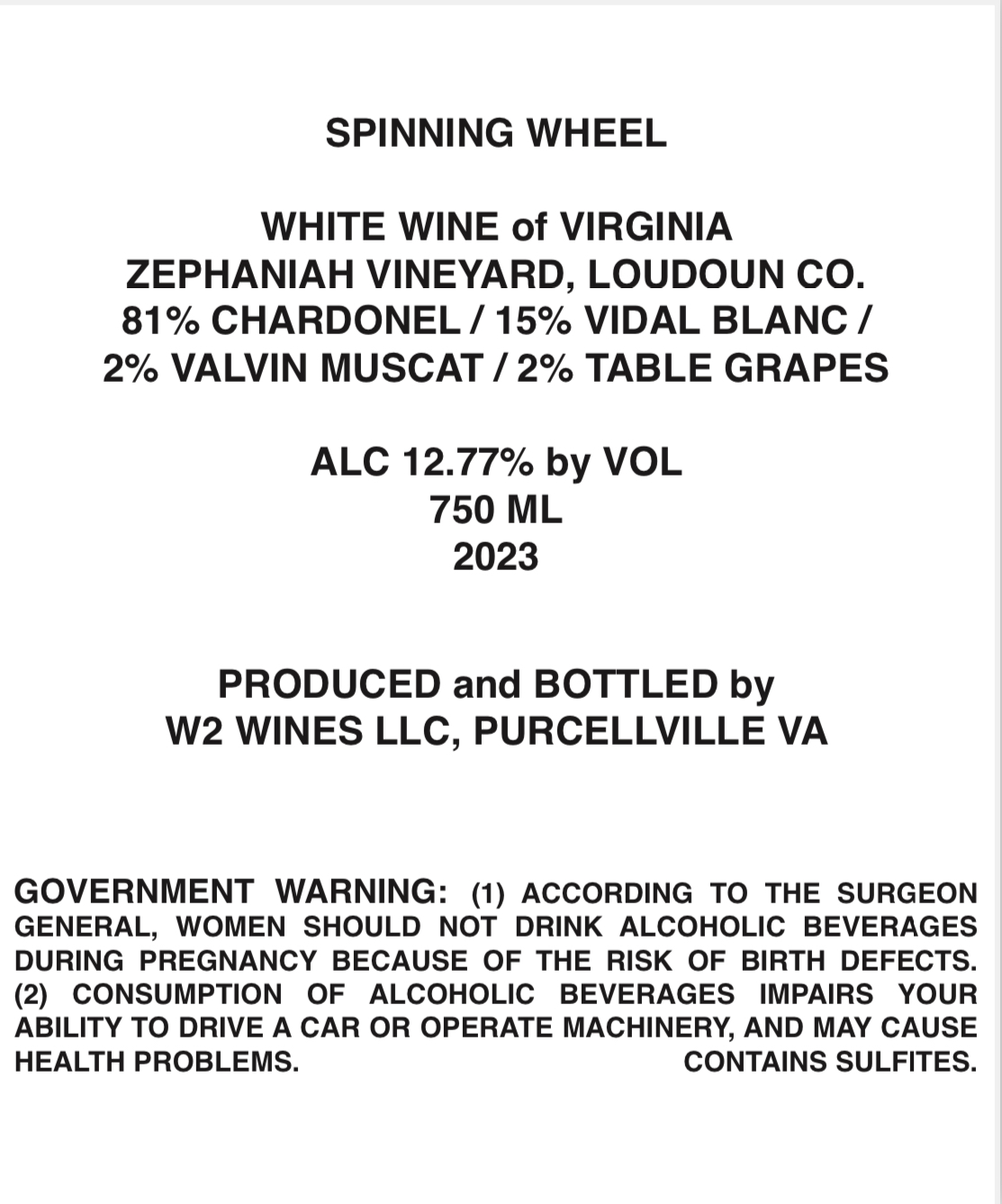 SPINNING WHEEL

WHITE WINE of VIRGINIA
ZEPHANIAH VINEYARD, LOUDOUN CO.
81% CHARDONEL / 15% VIDAL BLANC /
2% VALVIN MUSCAT / 2% TABLE GRAPES

ALC 12.77% by VOL
750 ML
2023

PRODUCED and BOTTLED by
W2 WINES LLC, PURCELLVILLE VA

GOVERNMENT WARNING: (1) ACCORDING TO THE SURGEON GENERAL, WOMEN SHOULD NOT DRINK ALCOHOLIC BEVERAGES DURING PREGNANCY BECAUSE OF THE RISK OF BIRTH DEFECTS. (2) CONSUMPTION OF ALCOHOLIC BEVERAGES IMPAIRS YOUR ABILITY TO DRIVE A CAR OR OPERATE MACHINERY, AND MAY CAUSE HEALTH PROBLEMS. CONTAINS SULFITES.